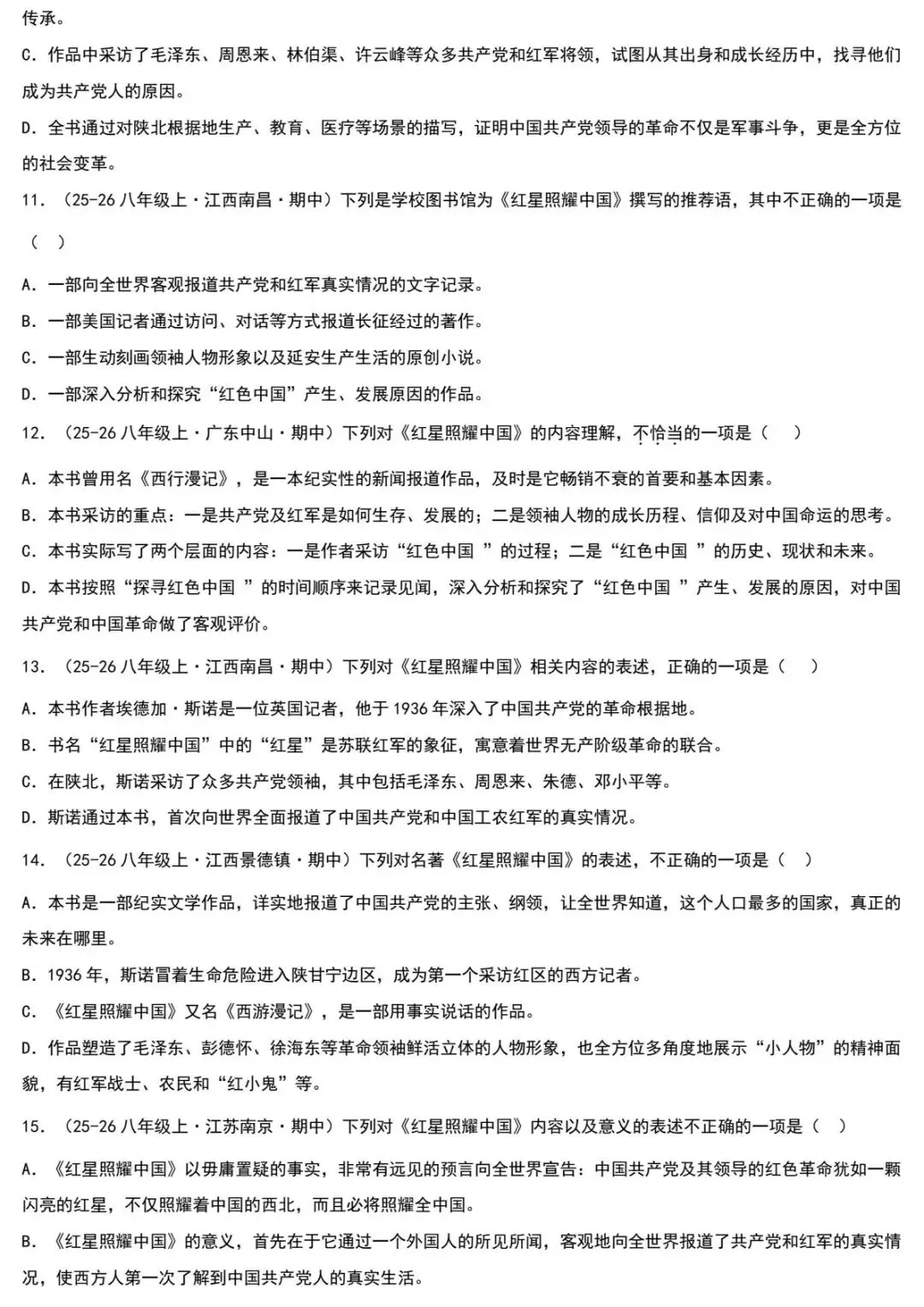 传承。

C．作品中采访了毛泽东、周恩来、林伯渠、许云峰等众多共产党和红军将领，试图从其出身和成长经历中，找寻他们成为共产党人的原因。

D．全书通过对陕北根据地生产、教育、医疗等场景的描写，证明中国共产党领导的革命不仅是军事斗争，更是全方位的社会变革。

11．（25-26 八年级上·江西南昌·期中）下列是学校图书馆为《红星照耀中国》撰写的推荐语，其中不正确的一项是（ ）

A．一部向全世界客观报道共产党和红军真实情况的文字记录。

B．一部美国记者通过访问、对话等方式报道长征经过的著作。

C．一部生动刻画领袖人物形象以及延安生产生活的原创小说。

D．一部深入分析和探究“红色中国”产生、发展原因的作品。

12．（25-26 八年级上·广东中山·期中）下列对《红星照耀中国》的内容理解，不恰当的一项是（ ）

A．本书曾用名《西行漫记》，是一本纪实性的新闻报道作品，及时是它畅销不衰的首要和基本因素。

B．本书采访的重点：一是共产党及红军是如何生存、发展的；二是领袖人物的成长历程、信仰及对中国命运的思考。

C．本书实际写了两个层面的内容：一是作者采访“红色中国 ”的过程；二是“红色中国 ”的历史、现状和未来。

D．本书按照“探寻红色中国 ”的时间顺序来记录见闻，深入分析和探究了“红色中国 ”产生、发展的原因，对中国共产党和中国革命做了客观评价。

13．（25-26 八年级上·江西南昌·期中）下列对《红星照耀中国》相关内容的表述，正确的一项是（ ）

A．本书作者埃德加·斯诺是一位英国记者，他于 1936 年深入了中国共产党的革命根据地。

B．书名“红星照耀中国”中的“红星”是苏联红军的象征，寓意着世界无产阶级革命的联合。

C．在陕北，斯诺采访了众多共产党领袖，其中包括毛泽东、周恩来、朱德、邓小平等。

D．斯诺通过本书，首次向世界全面报道了中国共产党和中国工农红军的真实情况。

14．（25-26 八年级上·江西景德镇·期中）下列对名著《红星照耀中国》的表述，不正确的一项是（ ）

A．本书是一部纪实文学作品，详实地报道了中国共产党的主张、纲领，让全世界知道，这个人口最多的国家，真正的未来在哪里。

B．1936 年，斯诺冒着生命危险进入陕甘宁边区，成为第一个采访红区的西方记者。

C．《红星照耀中国》又名《西游漫记》，是一部用事实说话的作品。

D．作品塑造了毛泽东、彭德怀、徐海东等革命领袖鲜活立体的人物形象，也全方位多角度地展示“小人物”的精神面貌，有红军战士、农民和“红小鬼”等。

15．（25-26 八年级上·江苏南京·期中）下列对《红星照耀中国》内容以及意义的表述不正确的一项是（ ）

A．《红星照耀中国》以毋庸置疑的事实，非常有远见的预言向全世界宣告：中国共产党及其领导的红色革命犹如一颗闪亮的红星，不仅照耀着中国的西北，而且必将照耀全中国。

B．《红星照耀中国》的意义，首先在于它通过一个外国人的所见所闻，客观地向全世界报道了共产党和红军的真实情况，使西方人第一次了解到中国共产党人的真实生活。